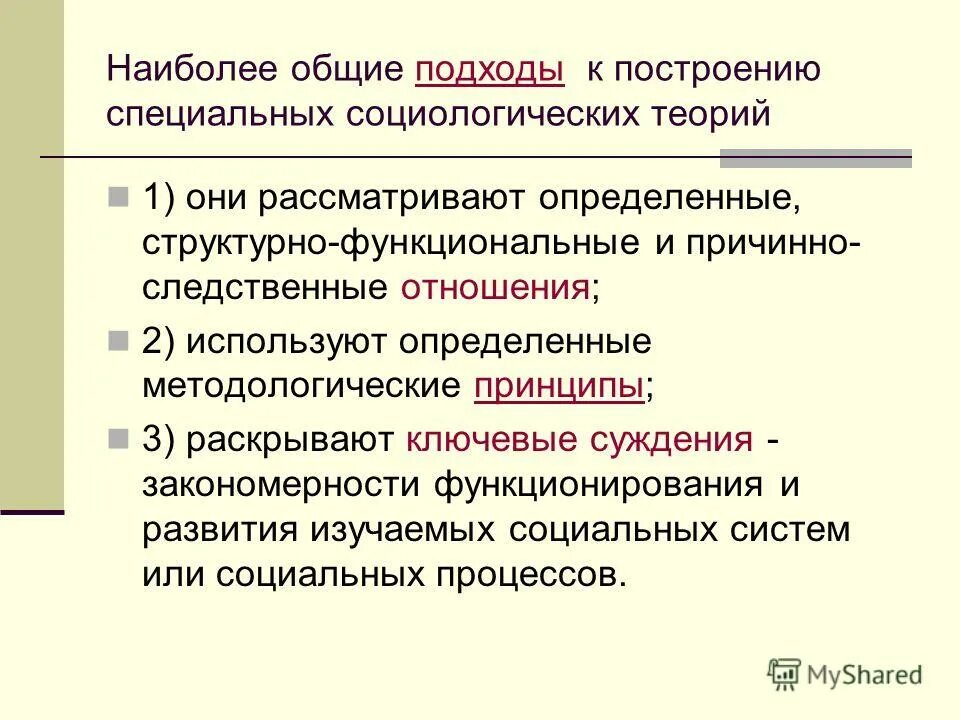 Наиболее общие подходы к построению специальных социологических теорий

1) они рассматривают определенные, структурно-функциональные и причинно-следственные отношения;

2) используют определенные методологические принципы;

3) раскрывают ключевые суждения - закономерности функционирования и развития изучаемых социальных систем или социальных процессов.

MyShared